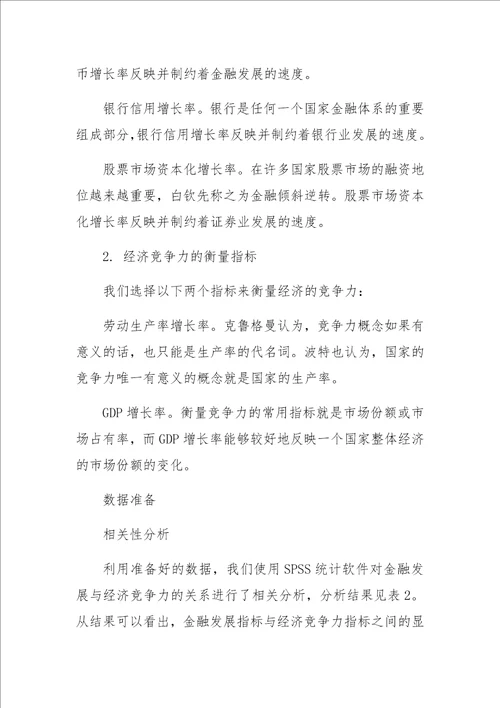 币增长率反映并制约着金融发展的速度。

银行信用增长率。银行是任何一个国家金融体系的重要组成部分,银行信用增长率反映并制约着银行业发展的速度。

股票市场资本化增长率。在许多国家股票市场的融资地位越来越重要，白钦先称之为金融倾斜逆转。股票市场资本化增长率反映并制约着证券业发展的速度。

2. 经济竞争力的衡量指标

我们选择以下两个指标来衡量经济的竞争力：

劳动生产率增长率。克鲁格曼认为，竞争力概念如果有意义的话，也只能是生产率的代名词。波特也认为，国家的竞争力唯一有意义的概念就是国家的生产率。

GDP 增长率。衡量竞争力的常用指标就是市场份额或市场占有率，而 GDP 增长率能够较好地反映一个国家整体经济的市场份额的变化。

数据准备

相关性分析

利用准备好的数据，我们使用 SPSS 统计软件对金融发展与经济竞争力的关系进行了相关分析，分析结果见表 2。从结果可以看出，金融发展指标与经济竞争力指标之间的显